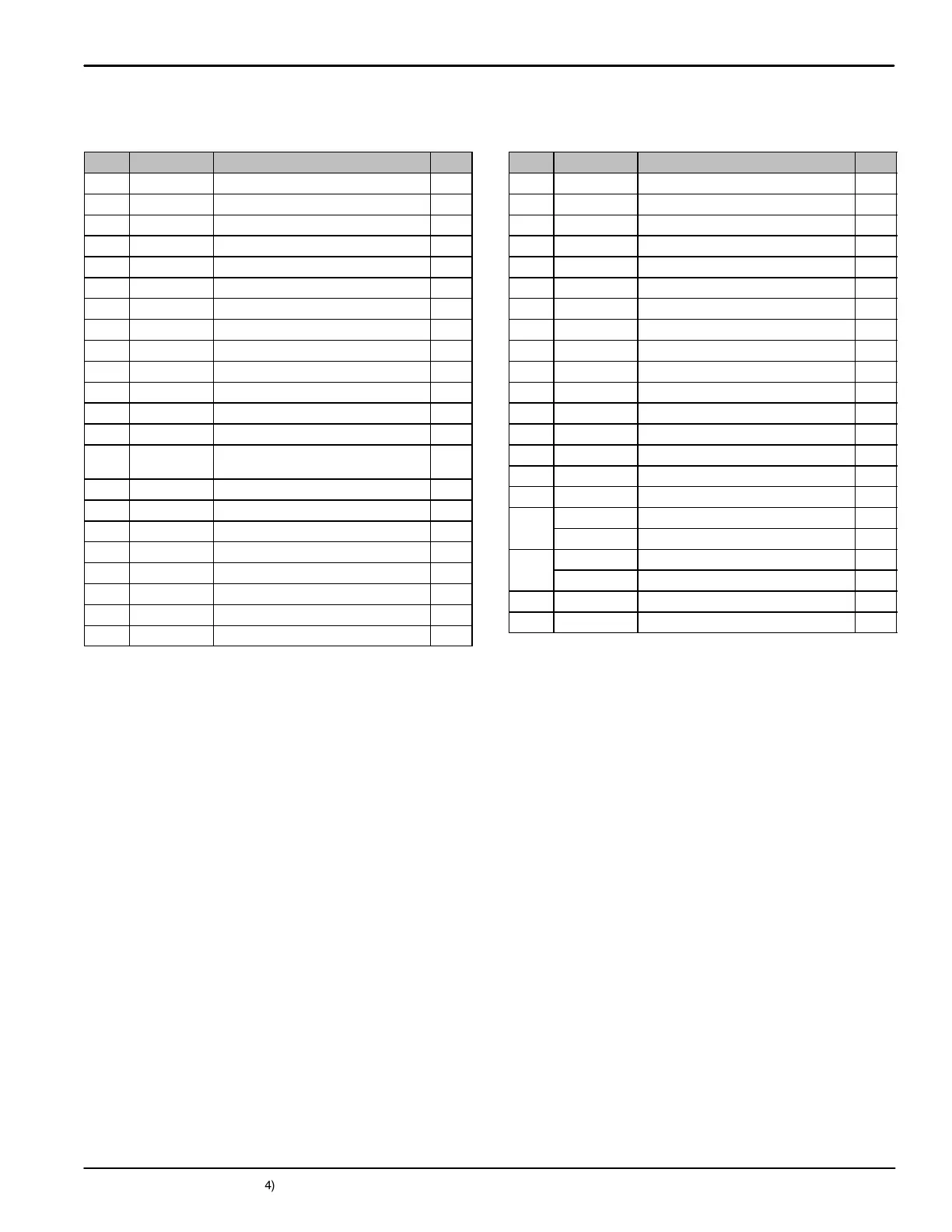 4)